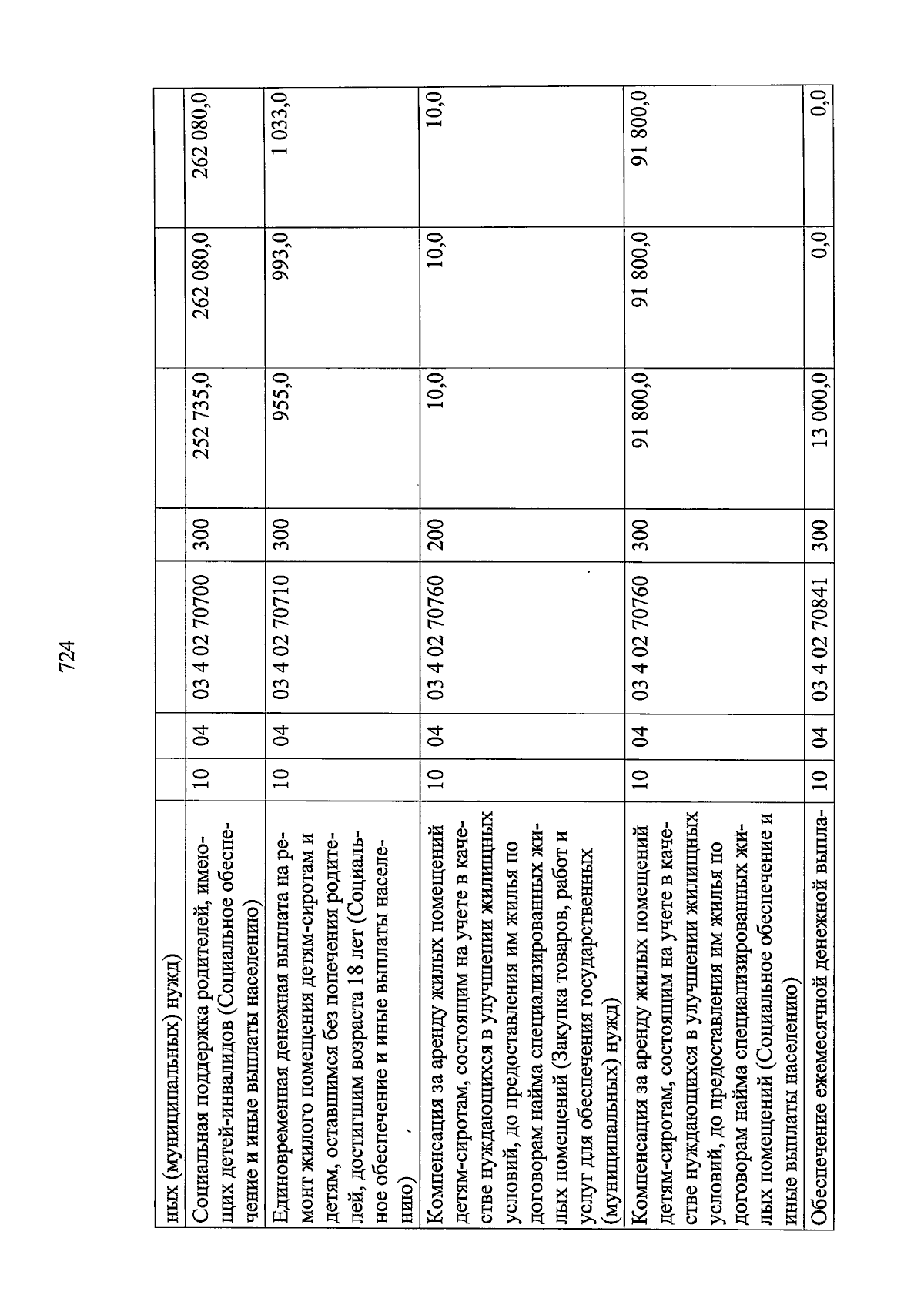 724

| | | | | | | | |
|---|---|---|---|---|---|---|---|
| ных (муниципальных) нужд) | | | | | | | |
| Социальная поддержка родителей, имеющих детей-инвалидов (Социальное обеспечение и иные выплаты населению) | 10 | 04 | 03 4 02 70700 | 300 | 252 735,0 | 262 080,0 | 262 080,0 |
| Единовременная денежная выплата на ремонт жилого помещения детям-сиротам и детям, оставшимся без попечения родителей, достигшим возраста 18 лет (Социальное обеспечение и иные выплаты населению) | 10 | 04 | 03 4 02 70710 | 300 | 955,0 | 993,0 | 1 033,0 |
| Компенсация за аренду жилых помещений детям-сиротам, состоящим на учете в качестве нуждающихся в улучшении жилищных условий, до предоставления им жилья по договорам найма специализированных жилых помещений (Закупка товаров, работ и услуг для обеспечения государственных (муниципальных) нужд) | 10 | 04 | 03 4 02 70760 | 200 | 10,0 | 10,0 | 10,0 |
| Компенсация за аренду жилых помещений детям-сиротам, состоящим на учете в качестве нуждающихся в улучшении жилищных условий, до предоставления им жилья по договорам найма специализированных жилых помещений (Социальное обеспечение и иные выплаты населению) | 10 | 04 | 03 4 02 70760 | 300 | 91 800,0 | 91 800,0 | 91 800,0 |
| Обеспечение ежемесячной денежной выпла- | 10 | 04 | 03 4 02 70841 | 300 | 13 000,0 | 0,0 | 0,0 |